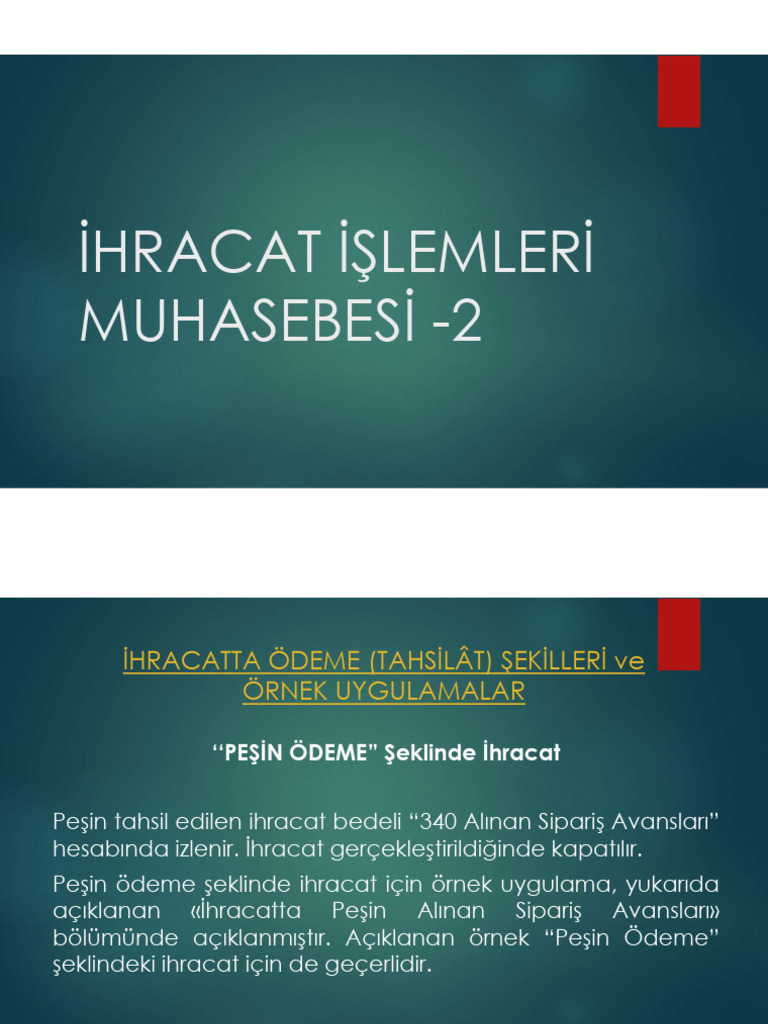 İHRACAT İŞLEMLERİ MUHASEBESİ -2

İHRACATTA ÖDEME (TAHSİLÂT) ŞEKİLLERİ ve ÖRNEK UYGULAMALAR

“PEŞİN ÖDEME” Şeklinde İhracat

Peşin tahsil edilen ihracat bedeli “340 Alınan Sipariş Avansları” hesabında izlenir. İhracat gerçekleştirildiğinde kapatılır.

Peşin ödeme şeklinde ihracat için örnek uygulama, yukarıda açıklanan «İhracatta Peşin Alınan Sipariş Avansları» bölümünde açıklanmıştır. Açıklanan örnek “Peşin Ödeme” şeklindeki ihracat için de geçerlidir.